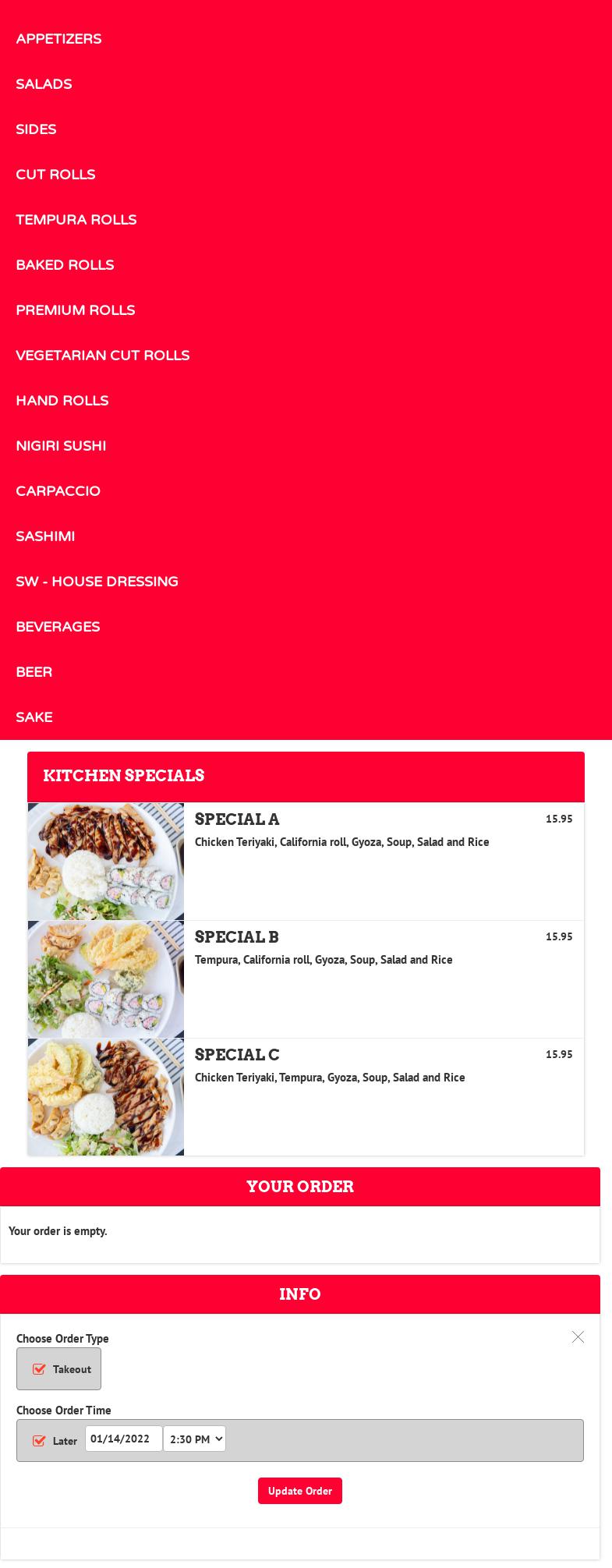 APPETIZERS

SALADS

SIDES

CUT ROLLS

TEMPURA ROLLS

BAKED ROLLS

PREMIUM ROLLS

VEGETARIAN CUT ROLLS

HAND ROLLS

NIGIRI SUSHI

CARPACCIO

SASHIMI

SW - HOUSE DRESSING

BEVERAGES

BEER

SAKE

KITCHEN SPECIALS

SPECIAL A 15.95
Chicken Teriyaki, California roll, Gyoza, Soup, Salad and Rice

SPECIAL B 15.95
Tempura, California roll, Gyoza, Soup, Salad and Rice

SPECIAL C 15.95
Chicken Teriyaki, Tempura, Gyoza, Soup, Salad and Rice

YOUR ORDER

Your order is empty.

INFO

Choose Order Type

Takeout

Choose Order Time

Later 01/14/2022 2:30 PM

Update Order